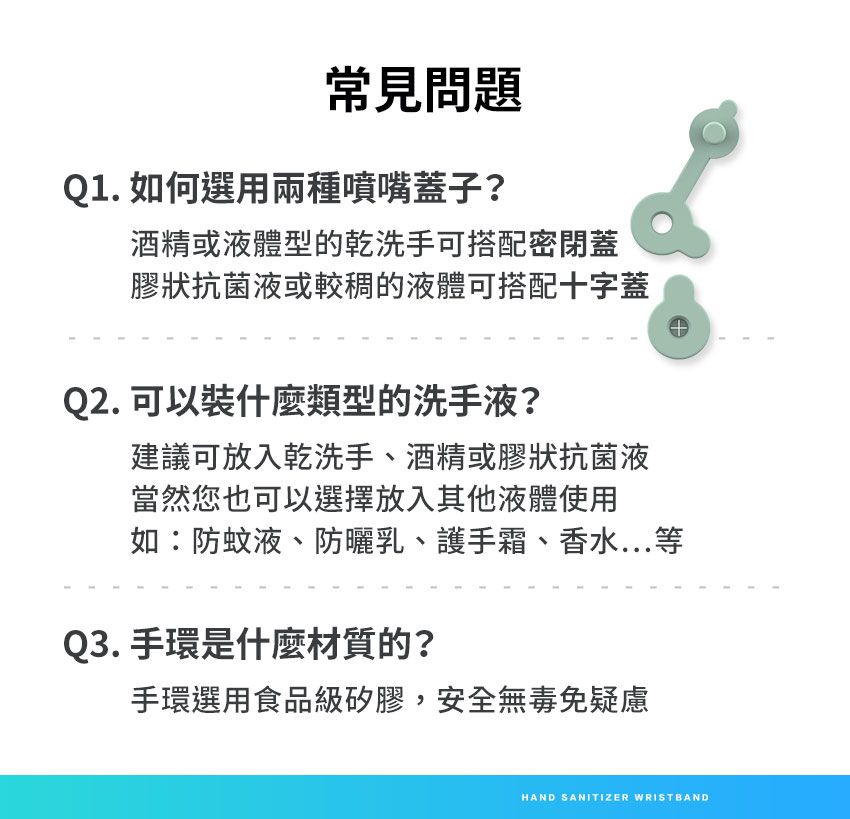 常見問題

Q1.如何選用兩種噴嘴蓋子？

酒精或液體型的乾洗手可搭配密閉蓋
膠狀抗菌液或較稠的液體可搭配十字蓋

Q2.可以裝什麼類型的洗手液？

建議可放入乾洗手、酒精或膠狀抗菌液
當然您也可以選擇放入其他液體使用
如：防蚊液、防曬乳、護手霜、香水...等

Q3.手環是什麼材質的？

手環選用食品級矽膠，安全無毒免疑慮

HAND SANITIZER WRISTBAND